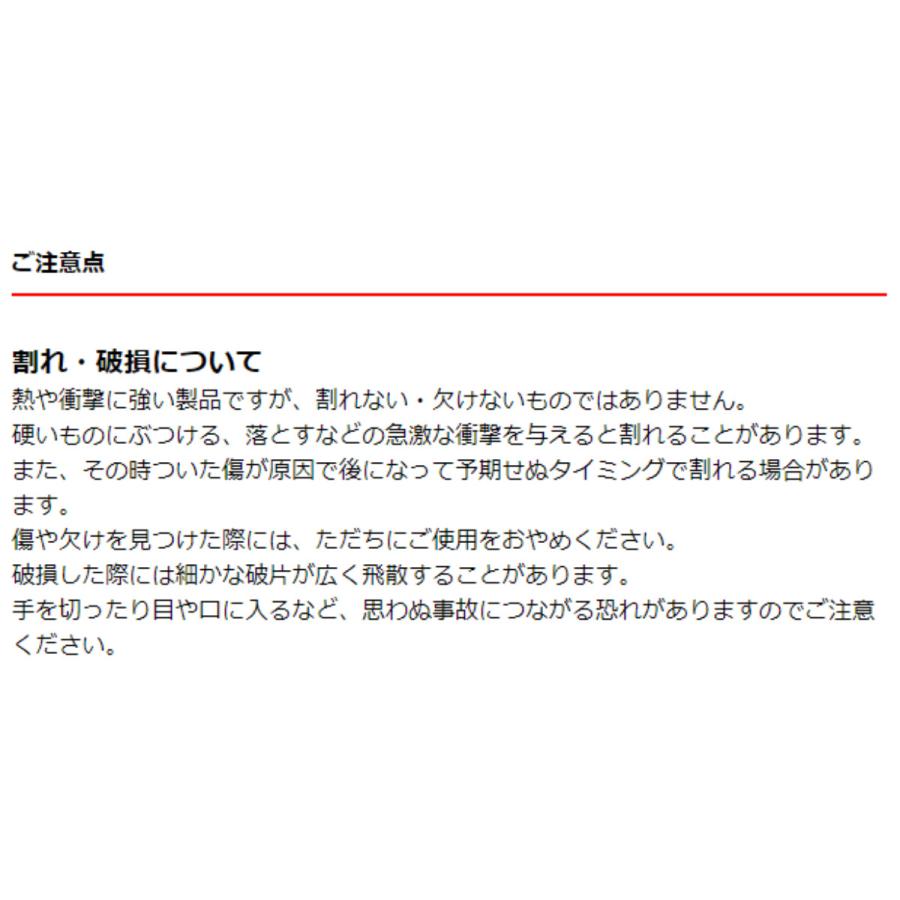 ご注意点

割れ・破損について

熱や衝撃に強い製品ですが、割れない・欠けないものではありません。
硬いものにぶつける、落とすなどの急激な衝撃を与えると割れることがあります。
また、その時ついた傷が原因で後になって予期せぬタイミングで割れる場合があります。
傷や欠けを見つけた際には、ただちにご使用をおやめください。
破損した際には細かな破片が広く飛散することがあります。
手を切ったり目や口に入るなど、思わぬ事故につながる恐れがありますのでご注意ください。